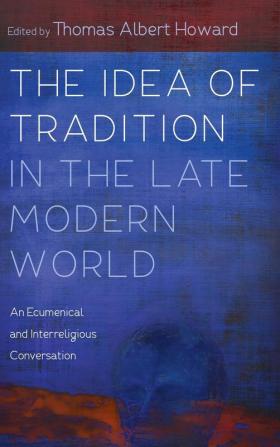 Edited by Thomas Albert Howard

THE IDEA OF TRADITION IN THE LATE MODERN WORLD

An Ecumenical and Interreligious Conversation